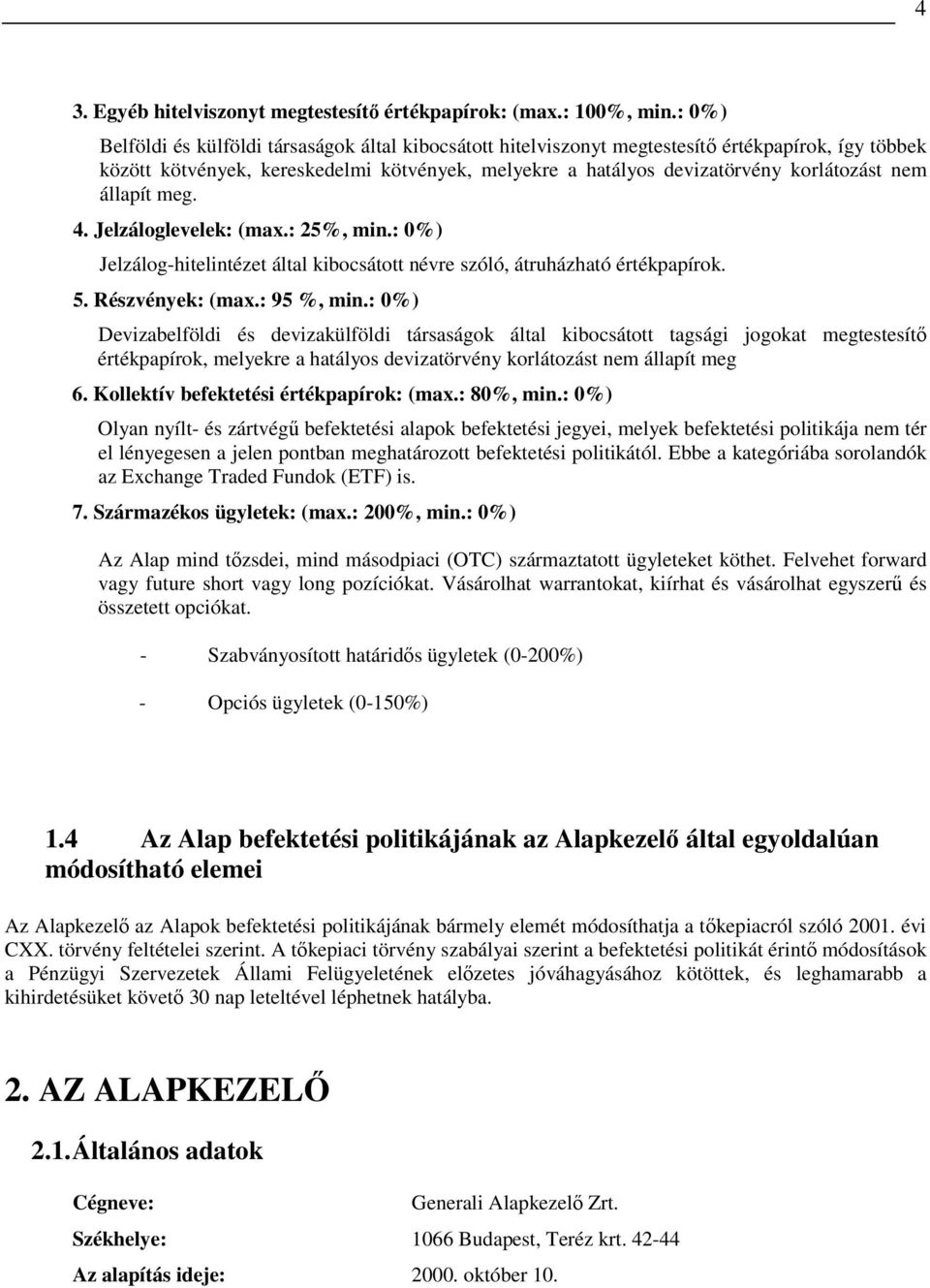 4

3. Egyéb hitelviszonyt megtestesítő értékpapírok: (max.: 100%, min.: 0%)

Belföldi és külföldi társaságok által kibocsátott hitelviszonyt megtestesítő értékpapírok, így többek között kötvények, kereskedelmi kötvények, melyekre a hatályos devizatörvény korlátozást nem állapít meg.

4. Jelzáloglevelek: (max.: 25%, min.: 0%)

Jelzálog-hitelintézet által kibocsátott névre szóló, átruházható értékpapírok.

5. Részvények: (max.: 95 %, min.: 0%)

Devizabelföldi és devizakülföldi társaságok által kibocsátott tagsági jogokat megtestesítő értékpapírok, melyekre a hatályos devizatörvény korlátozást nem állapít meg

6. Kollektív befektetési értékpapírok: (max.: 80%, min.: 0%)

Olyan nyílt- és zártvégű befektetési alapok befektetési jegyei, melyek befektetési politikája nem tér el lényegesen a jelen pontban meghatározott befektetési politikától. Ebbe a kategóriába sorolandók az Exchange Traded Fundok (ETF) is.

7. Származékos ügyletek: (max.: 200%, min.: 0%)

Az Alap mind tőzsdei, mind másodpiaci (OTC) származtatott ügyleteket köthet. Felvehet forward vagy future short vagy long pozíciókat. Vásárolhat warrantokat, kiírhat és vásárolhat egyszerű és összetett opciókat.

- Szabványosított határidős ügyletek (0-200%)

- Opciós ügyletek (0-150%)

1.4 Az Alap befektetési politikájának az Alapkezelő által egyoldalúan módosítható elemei

Az Alapkezelő az Alapok befektetési politikájának bármely elemét módosíthatja a tőkepiacról szóló 2001. évi CXX. törvény feltételei szerint. A tőkepiaci törvény szabályai szerint a befektetési politikát érintő módosítások a Pénzügyi Szervezetek Állami Felügyeletének előzetes jóváhagyásához kötöttek, és leghamarabb a kihirdetésüket követő 30 nap leteltével léphetnek hatályba.

2. AZ ALAPKEZELŐ

2.1. Általános adatok

Cégneve: Generali Alapkezelő Zrt.

Székhelye: 1066 Budapest, Teréz krt. 42-44

Az alapítás ideje: 2000. október 10.